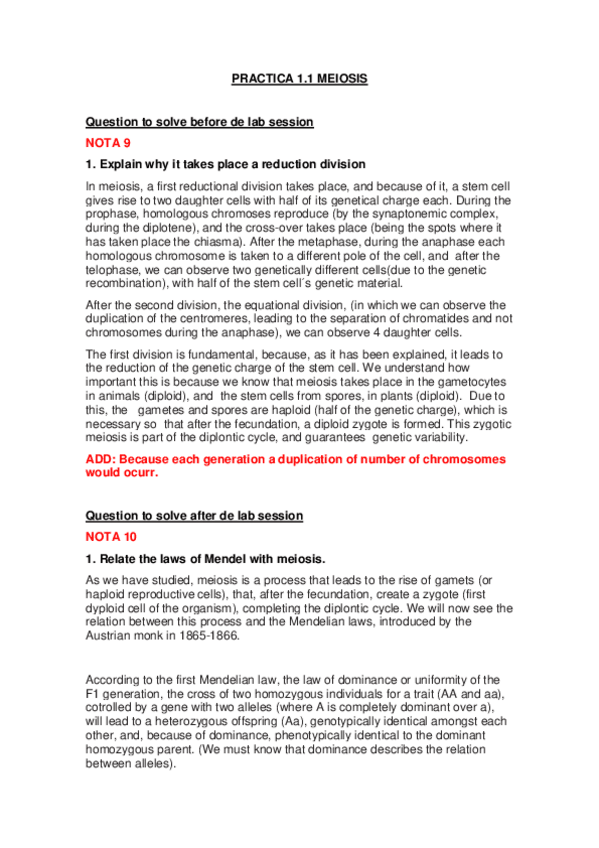 PRACTICA 1.1 MEIOSIS

Question to solve before de lab session

NOTA 9

1. Explain why it takes place a reduction division

In meiosis, a first reductional division takes place, and because of it, a stem cell gives rise to two daughter cells with half of its genetical charge each. During the prophase, homologous chromoses reproduce (by the synaptonemic complex, during the diplotene), and the cross-over takes place (being the spots where it has taken place the chiasma). After the metaphase, during the anaphase each homologous chromosome is taken to a different pole of the cell, and after the telophase, we can observe two genetically different cells(due to the genetic recombination), with half of the stem cell´s genetic material.

After the second division, the equational division, (in which we can observe the duplication of the centromeres, leading to the separation of chromatides and not chromosomes during the anaphase), we can observe 4 daughter cells.

The first division is fundamental, because, as it has been explained, it leads to the reduction of the genetic charge of the stem cell. We understand how important this is because we know that meiosis takes place in the gametocytes in animals (diploid), and the stem cells from spores, in plants (diploid). Due to this, the gametes and spores are haploid (half of the genetic charge), which is necessary so that after the fecundation, a diploid zygote is formed. This zygotic meiosis is part of the diplontic cycle, and guarantees genetic variability.

ADD: Because each generation a duplication of number of chromosomes would ocurr.

Question to solve after de lab session

NOTA 10

1. Relate the laws of Mendel with meiosis.

As we have studied, meiosis is a process that leads to the rise of gamets (or haploid reproductive cells), that, after the fecundation, create a zygote (first dyploid cell of the organism), completing the diplontic cycle. We will now see the relation between this process and the Mendelian laws, introduced by the Austrian monk in 1865-1866.

According to the first Mendelian law, the law of dominance or uniformity of the F1 generation, the cross of two homozygous individuals for a trait (AA and aa), cotrolled by a gene with two alleles (where A is completely dominant over a), will lead to a heterozygous offspring (Aa), genotypically identical amongst each other, and, because of dominance, phenotypically identical to the dominant homozygous parent. (We must know that dominance describes the relation between alleles).